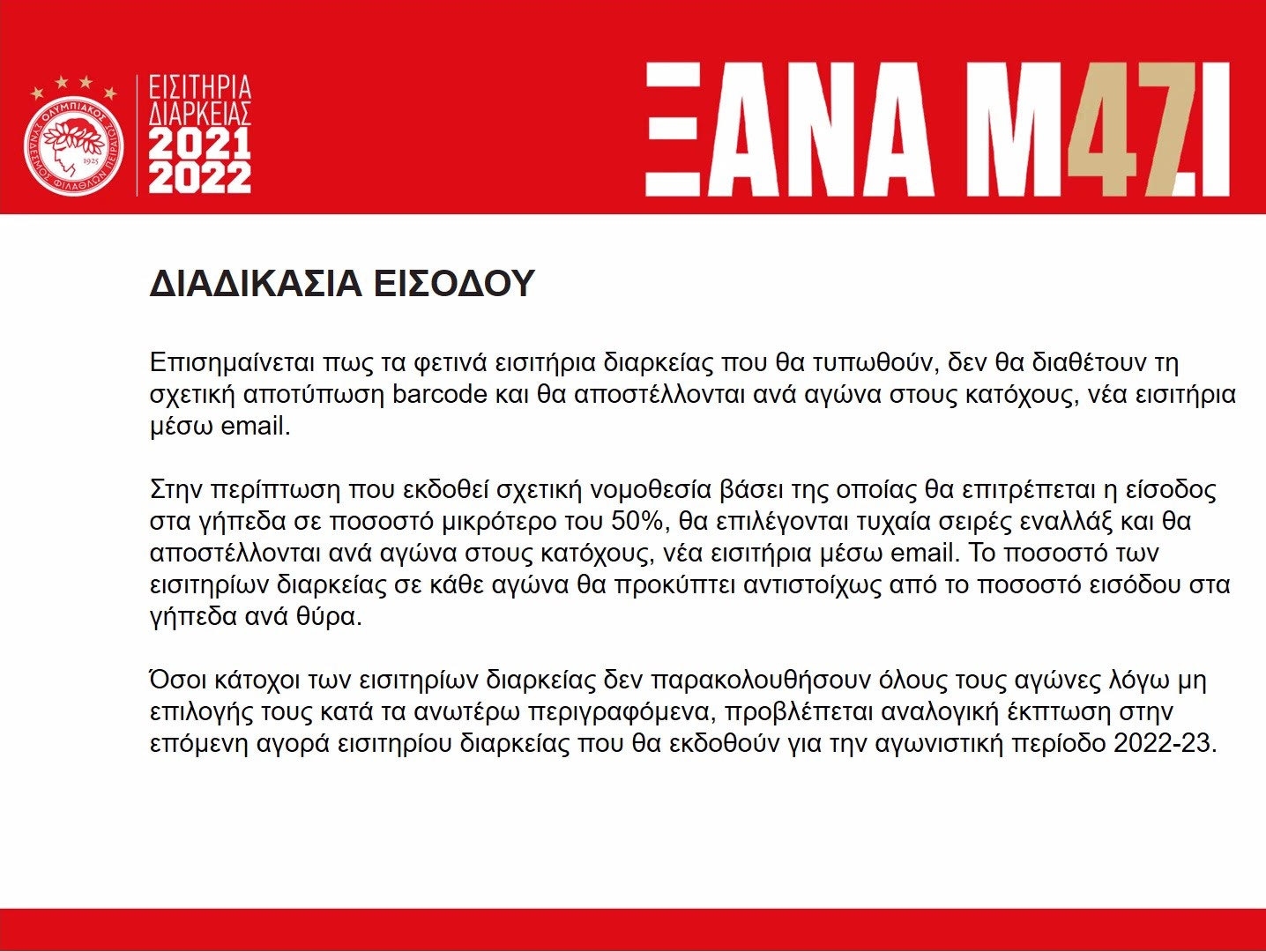 ΟΛΥΜΠΙΑΚΟΣ ΣΥΝΔΕΣΜΟΣ ΦΙΛΑΘΛΩΝ ΠΕΙΡΑΙΩΣ
1925

ΕΙΣΙΤΗΡΙΑ ΔΙΑΡΚΕΙΑΣ
2021
2022

ΞΑΝΑ Μ47Ι

ΔΙΑΔΙΚΑΣΙΑ ΕΙΣΟΔΟΥ

Επισημαίνεται πως τα φετινά εισιτήρια διαρκείας που θα τυπωθούν, δεν θα διαθέτουν τη σχετική αποτύπωση barcode και θα αποστέλλονται ανά αγώνα στους κατόχους, νέα εισιτήρια μέσω email.

Στην περίπτωση που εκδοθεί σχετική νομοθεσία βάσει της οποίας θα επιτρέπεται η είσοδος στα γήπεδα σε ποσοστό μικρότερο του 50%, θα επιλέγονται τυχαία σειρές εναλλάξ και θα αποστέλλονται ανά αγώνα στους κατόχους, νέα εισιτήρια μέσω email. Το ποσοστό των εισιτηρίων διαρκείας σε κάθε αγώνα θα προκύπτει αντιστοίχως από το ποσοστό εισόδου στα γήπεδα ανά θύρα.

Όσοι κάτοχοι των εισιτηρίων διαρκείας δεν παρακολουθήσουν όλους τους αγώνες λόγω μη επιλογής τους κατά τα ανωτέρω περιγραφόμενα, προβλέπεται αναλογική έκπτωση στην επόμενη αγορά εισιτηρίου διαρκείας που θα εκδοθούν για την αγωνιστική περίοδο 2022-23.